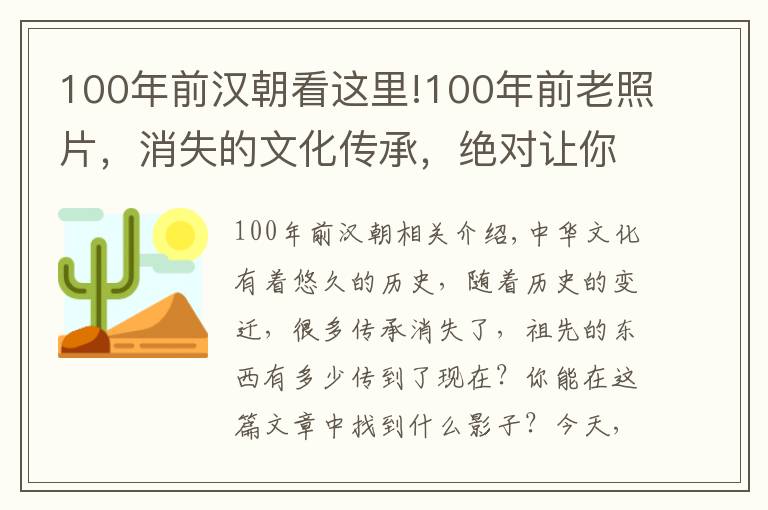 100年前汉朝看这里!100年前老照片，消失的文化传承，绝对让你

100年前汉朝相关介绍，中华文化有着悠久的历史，随着历史的变迁，很多传承消失了，祖先的东西有多少传到了现在？你能在这篇文章中找到什么影子？今天，